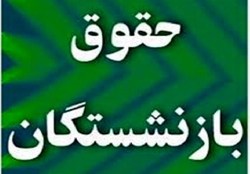 حقوق
بازنشستگان